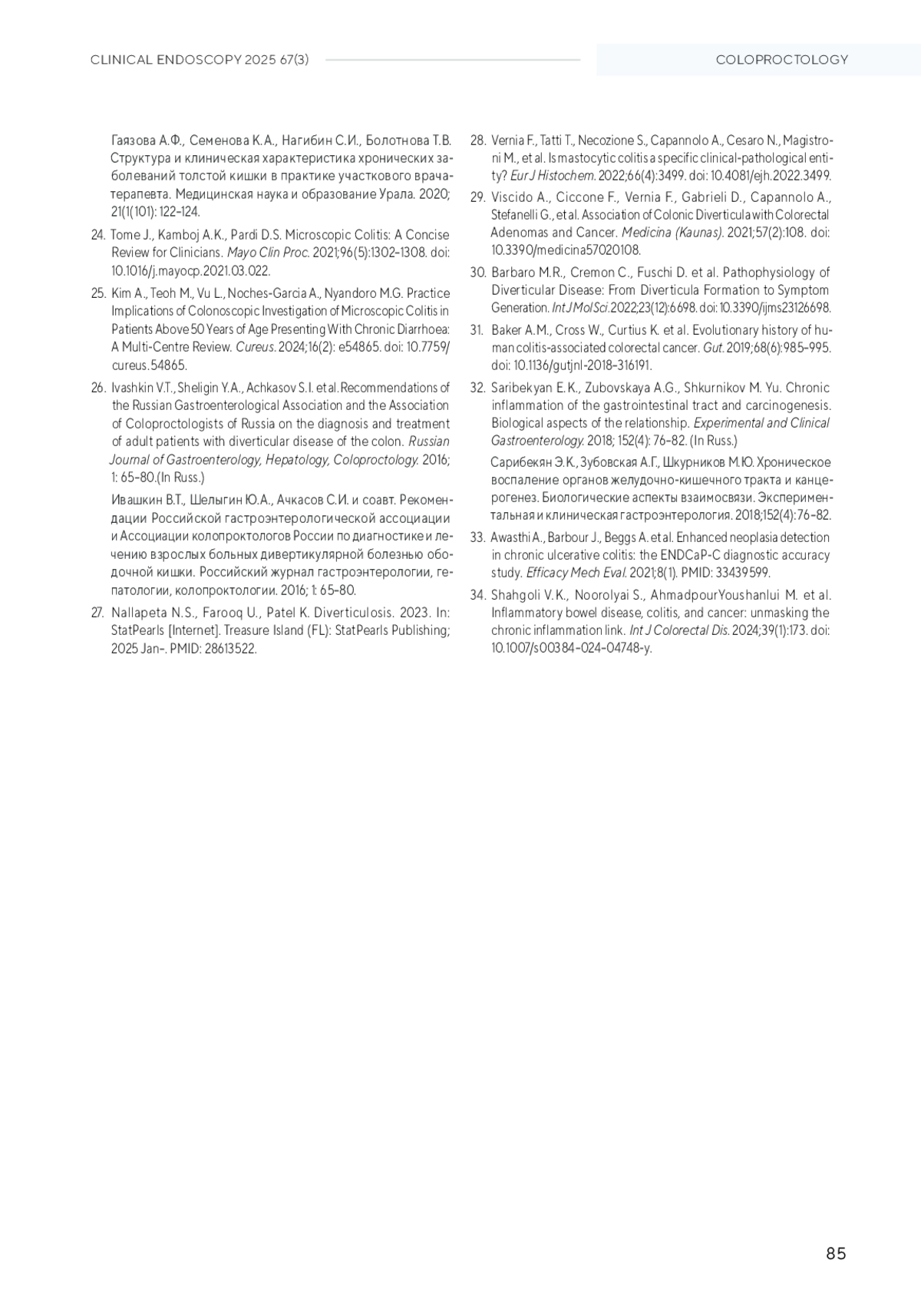 CLINICAL ENDOSCOPY 2025 67(3)

COLOPROCTOLOGY

Гаязова А.Ф., Семенова К.А., Нагибин С.И., Болотнова Т.В. Структура и клиническая характеристика хронических заболеваний толстой кишки в практике участкового врача-терапевта. Медицинская наука и образование Урала. 2020; 21(1(101): 122–124.

24. Tome J., Kamboj A.K., Pardi D.S. Microscopic Colitis: A Concise Review for Clinicians. Mayo Clin Proc. 2021;96(5):1302–1308. doi: 10.1016/j.mayocp.2021.03.022.

25. Kim A., Teoh M., Vu L., Noches-Garcia A., Nyandoro M.G. Practice Implications of Colonoscopic Investigation of Microscopic Colitis in Patients Above 50 Years of Age Presenting With Chronic Diarrhoea: A Multi-Centre Review. Cureus. 2024;16(2): e54865. doi: 10.7759/cureus.54865.

26. Ivashkin V.T., Sheligin Y.A., Achkasov S.I. et al. Recommendations of the Russian Gastroenterological Association and the Association of Coloproctologists of Russia on the diagnosis and treatment of adult patients with diverticular disease of the colon. Russian Journal of Gastroenterology, Hepatology, Coloproctology. 2016; 1: 65–80.(In Russ.)

Ивашкин В.Т., Шелыгин Ю.А., Ачкасов С.И. и соавт. Рекомендации Российской гастроэнтерологической ассоциации и Ассоциации колопроктологов России по диагностике и лечению взрослых больных дивертикулярной болезнью ободочной кишки. Российский журнал гастроэнтерологии, гепатологии, колопроктологии. 2016; 1: 65–80.

27. Nallapeta N.S., Farooq U., Patel K. Diverticulosis. 2023. In: StatPearls [Internet]. Treasure Island (FL): StatPearls Publishing; 2025 Jan–. PMID: 28613522.

28. Vernia F., Tatti T., Necozione S., Capannolo A., Cesaro N., Magistroni M., et al. Is mastocytic colitis a specific clinical-pathological entity? Eur J Histochem. 2022;66(4):3499. doi: 10.4081/ejh.2022.3499.

29. Viscido A., Ciccone F., Vernia F., Gabrieli D., Capannolo A., Stefanelli G., et al. Association of Colonic Diverticula with Colorectal Adenomas and Cancer. Medicina (Kaunas). 2021;57(2):108. doi: 10.3390/medicina57020108.

30. Barbaro M.R., Cremon C., Fuschi D. et al. Pathophysiology of Diverticular Disease: From Diverticula Formation to Symptom Generation. Int J Mol Sci. 2022;23(12):6698. doi: 10.3390/ijms23126698.

31. Baker A.M., Cross W., Curtius K. et al. Evolutionary history of human colitis-associated colorectal cancer. Gut. 2019;68(6):985–995. doi: 10.1136/gutjnl-2018-316191.

32. Saribekyan E.K., Zubovskaya A.G., Shkurnikov M. Yu. Chronic inflammation of the gastrointestinal tract and carcinogenesis. Biological aspects of the relationship. Experimental and Clinical Gastroenterology. 2018; 152(4): 76–82. (In Russ.)

Сарибекян Э.К., Зубовская А.Г., Шкурников М.Ю. Хроническое воспаление органов желудочно-кишечного тракта и канцерогенез. Биологические аспекты взаимосвязи. Экспериментальная и клиническая гастроэнтерология. 2018;152(4):76–82.

33. Awasthi A., Barbour J., Beggs A. et al. Enhanced neoplasia detection in chronic ulcerative colitis: the ENDCaP-C diagnostic accuracy study. Efficacy Mech Eval. 2021;8(1). PMID: 33439599.

34. Shahgoli V.K., Noorolyai S., AhmadpourYoushanlui M. et al. Inflammatory bowel disease, colitis, and cancer: unmasking the chronic inflammation link. Int J Colorectal Dis. 2024;39(1):173. doi: 10.1007/s00384-024-04748-y.

85